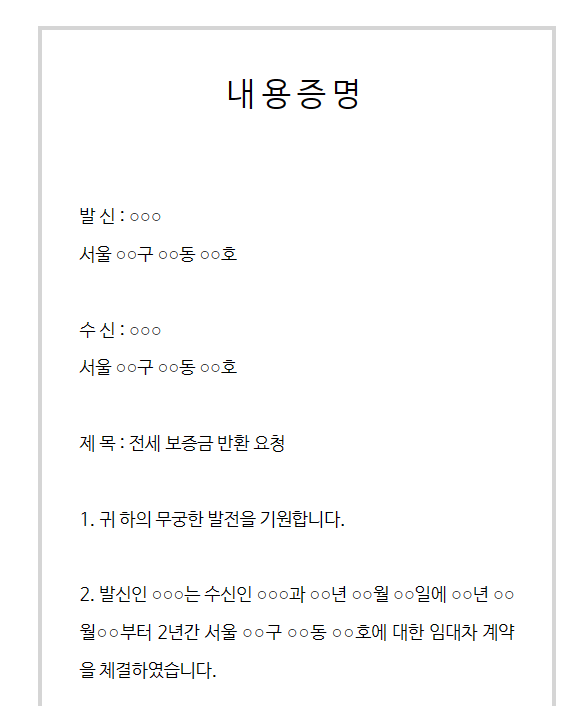 내용증명

발 신 : ○○○
서울 ○○구 ○○동 ○○호

수 신 : ○○○
서울 ○○구 ○○동 ○○호

제 목 : 전세 보증금 반환 요청

1. 귀 하의 무궁한 발전을 기원합니다.

2. 발신인 ○○○는 수신인 ○○○과 ○○년 ○○월 ○○일에 ○○년 ○○월○○부터 2년간 서울 ○○구 ○○동 ○○호에 대한 임대차 계약을 체결하였습니다.